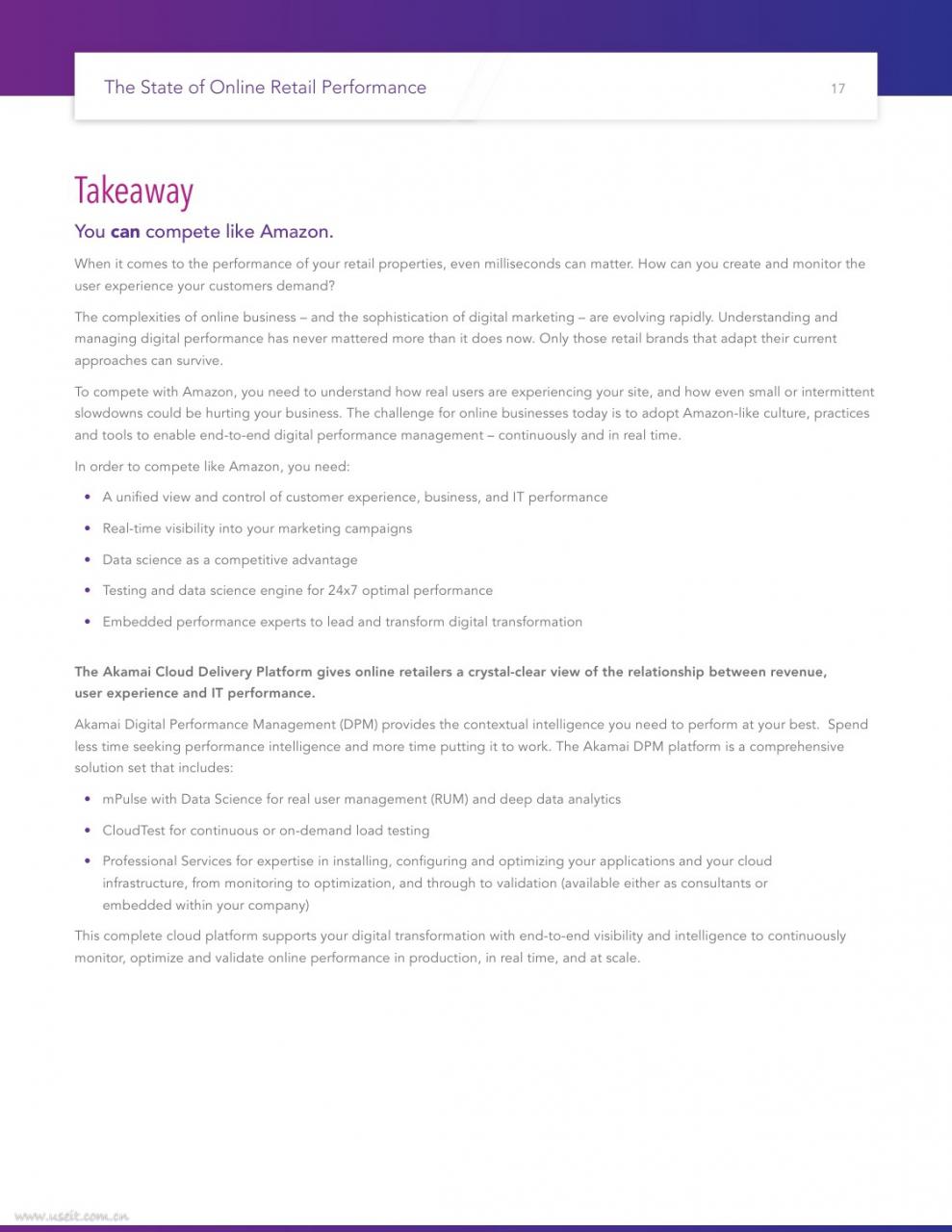 The State of Online Retail Performance 17

Takeaway

You can compete like Amazon.

When it comes to the performance of your retail properties, even milliseconds can matter. How can you create and monitor the user experience your customers demand?

The complexities of online business – and the sophistication of digital marketing – are evolving rapidly. Understanding and managing digital performance has never mattered more than it does now. Only those retail brands that adapt their current approaches can survive.

To compete with Amazon, you need to understand how real users are experiencing your site, and how even small or intermittent slowdowns could be hurting your business. The challenge for online businesses today is to adopt Amazon-like culture, practices and tools to enable end-to-end digital performance management – continuously and in real time.

In order to compete like Amazon, you need:

• A unified view and control of customer experience, business, and IT performance
• Real-time visibility into your marketing campaigns
• Data science as a competitive advantage
• Testing and data science engine for 24x7 optimal performance
• Embedded performance experts to lead and transform digital transformation

The Akamai Cloud Delivery Platform gives online retailers a crystal-clear view of the relationship between revenue, user experience and IT performance.

Akamai Digital Performance Management (DPM) provides the contextual intelligence you need to perform at your best. Spend less time seeking performance intelligence and more time putting it to work. The Akamai DPM platform is a comprehensive solution set that includes:

• mPulse with Data Science for real user management (RUM) and deep data analytics
• CloudTest for continuous or on-demand load testing
• Professional Services for expertise in installing, configuring and optimizing your applications and your cloud infrastructure, from monitoring to optimization, and through to validation (available either as consultants or embedded within your company)

This complete cloud platform supports your digital transformation with end-to-end visibility and intelligence to continuously monitor, optimize and validate online performance in production, in real time, and at scale.

www.useit.com.cn